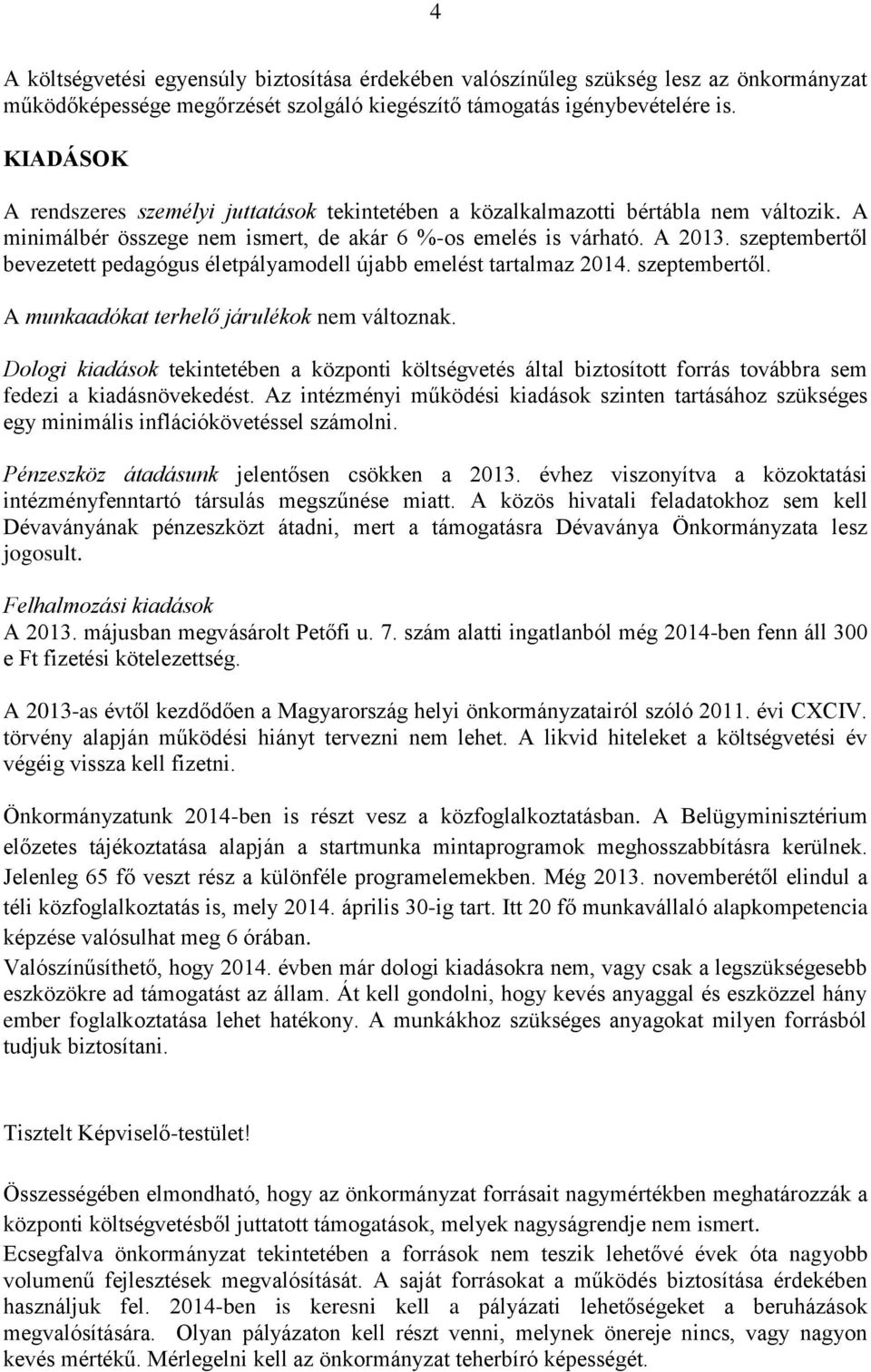 4

A költségvetési egyensúly biztosítása érdekében valószínűleg szükség lesz az önkormányzat működőképessége megőrzését szolgáló kiegészítő támogatás igénybevételére is.

KIADÁSOK

A rendszeres személyi juttatások tekintetében a közalkalmazotti bértábla nem változik. A minimálbér összege nem ismert, de akár 6 %-os emelés is várható. A 2013. szeptembertől bevezetett pedagógus életpályamodell újabb emelést tartalmaz 2014. szeptembertől.

A munkaadókat terhelő járulékok nem változnak.

Dologi kiadások tekintetében a központi költségvetés által biztosított forrás továbbra sem fedezi a kiadásnövekedést. Az intézményi működési kiadások szinten tartásához szükséges egy minimális inflációkövetéssel számolni.

Pénzeszköz átadásunk jelentősen csökken a 2013. évhez viszonyítva a közoktatási intézményfenntartó társulás megszűnése miatt. A közös hivatali feladatokhoz sem kell Dévaványának pénzeszközt átadni, mert a támogatásra Dévaványa Önkormányzata lesz jogosult.

Felhalmozási kiadások
A 2013. májusban megvásárolt Petőfi u. 7. szám alatti ingatlanból még 2014-ben fenn áll 300 e Ft fizetési kötelezettség.

A 2013-as évtől kezdődően a Magyarország helyi önkormányzatairól szóló 2011. évi CXCIV. törvény alapján működési hiányt tervezni nem lehet. A likvid hiteleket a költségvetési év végéig vissza kell fizetni.

Önkormányzatunk 2014-ben is részt vesz a közfoglalkoztatásban. A Belügyminisztérium előzetes tájékoztatása alapján a startmunka mintaprogramok meghosszabbításra kerülnek. Jelenleg 65 fő veszt rész a különféle programelemekben. Még 2013. novemberétől elindul a téli közfoglalkoztatás is, mely 2014. április 30-ig tart. Itt 20 fő munkavállaló alapkompetencia képzése valósulhat meg 6 órában.
Valószínűsíthető, hogy 2014. évben már dologi kiadásokra nem, vagy csak a legszükségesebb eszközökre ad támogatást az állam. Át kell gondolni, hogy kevés anyaggal és eszközzel hány ember foglalkoztatása lehet hatékony. A munkákhoz szükséges anyagokat milyen forrásból tudjuk biztosítani.

Tisztelt Képviselő-testület!

Összességében elmondható, hogy az önkormányzat forrásait nagymértékben meghatározzák a központi költségvetésből juttatott támogatások, melyek nagyságrendje nem ismert.
Ecsegfalva önkormányzat tekintetében a források nem teszik lehetővé évek óta nagyobb volumenű fejlesztések megvalósítását. A saját forrásokat a működés biztosítása érdekében használjuk fel. 2014-ben is keresni kell a pályázati lehetőségeket a beruházások megvalósítására. Olyan pályázaton kell részt venni, melynek önereje nincs, vagy nagyon kevés mértékű. Mérlegelni kell az önkormányzat teherbíró képességét.